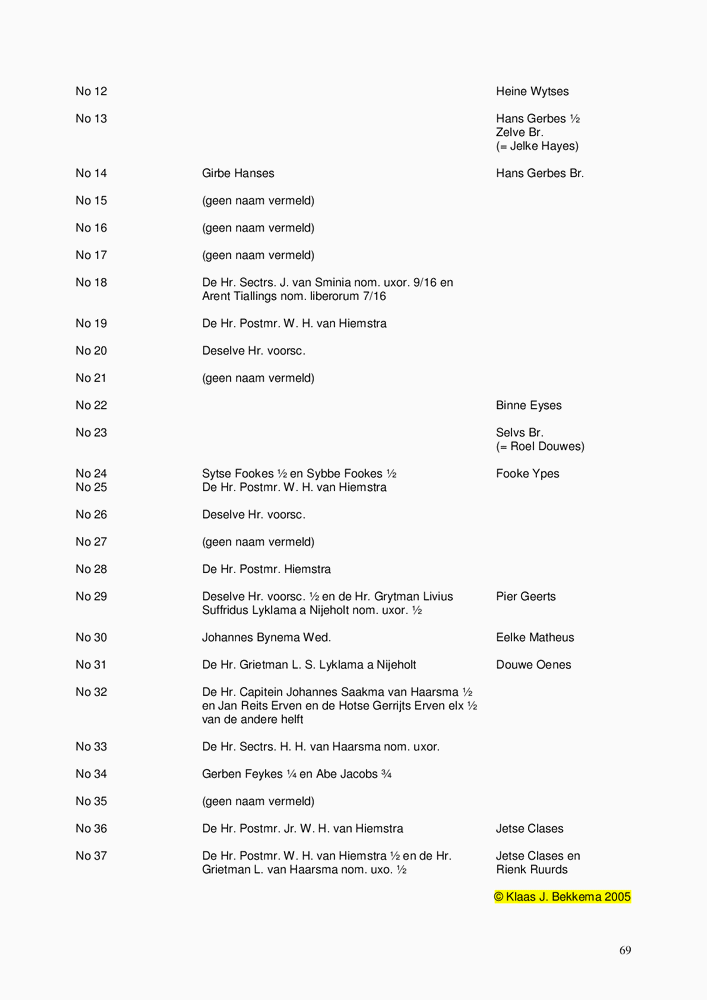 | | | |
|---|---|---|
| No 12 | | Heine Wytses |
| No 13 | | Hans Gerbes ½ Zelve Br. (= Jelke Hayes) |
| No 14 | Girbe Hanses | Hans Gerbes Br. |
| No 15 | (geen naam vermeld) | |
| No 16 | (geen naam vermeld) | |
| No 17 | (geen naam vermeld) | |
| No 18 | De Hr. Sectrs. J. van Sminia nom. uxor. 9/16 en Arent Tiallings nom. liberorum 7/16 | |
| No 19 | De Hr. Postmr. W. H. van Hiemstra | |
| No 20 | Deselve Hr. voorsc. | |
| No 21 | (geen naam vermeld) | |
| No 22 | | Binne Eyses |
| No 23 | | Selvs Br. (= Roel Douwes) |
| No 24 | Sytse Fookes ½ en Sybbe Fookes ½ | Fooke Ypes |
| No 25 | De Hr. Postmr. W. H. van Hiemstra | |
| No 26 | Deselve Hr. voorsc. | |
| No 27 | (geen naam vermeld) | |
| No 28 | De Hr. Postmr. Hiemstra | |
| No 29 | Deselve Hr. voorsc. ½ en de Hr. Grytman Livius Suffridus Lyklama a Nijeholt nom. uxor. ½ | Pier Geerts |
| No 30 | Johannes Bynema Wed. | Eelke Matheus |
| No 31 | De Hr. Grietman L. S. Lyklama a Nijeholt | Douwe Oenes |
| No 32 | De Hr. Capitein Johannes Saakma van Haarsma ½ en Jan Reits Erven en de Hotse Gerrijts Erven elx ½ van de andere helft | |
| No 33 | De Hr. Sectrs. H. H. van Haarsma nom. uxor. | |
| No 34 | Gerben Feykes ¼ en Abe Jacobs ¾ | |
| No 35 | (geen naam vermeld) | |
| No 36 | De Hr. Postmr. Jr. W. H. van Hiemstra | Jetse Clases |
| No 37 | De Hr. Postmr. W. H. van Hiemstra ½ en de Hr. Grietman L. van Haarsma nom. uxo. ½ | Jetse Clases en Rienk Ruurds |

© Klaas J. Bekkema 2005

69